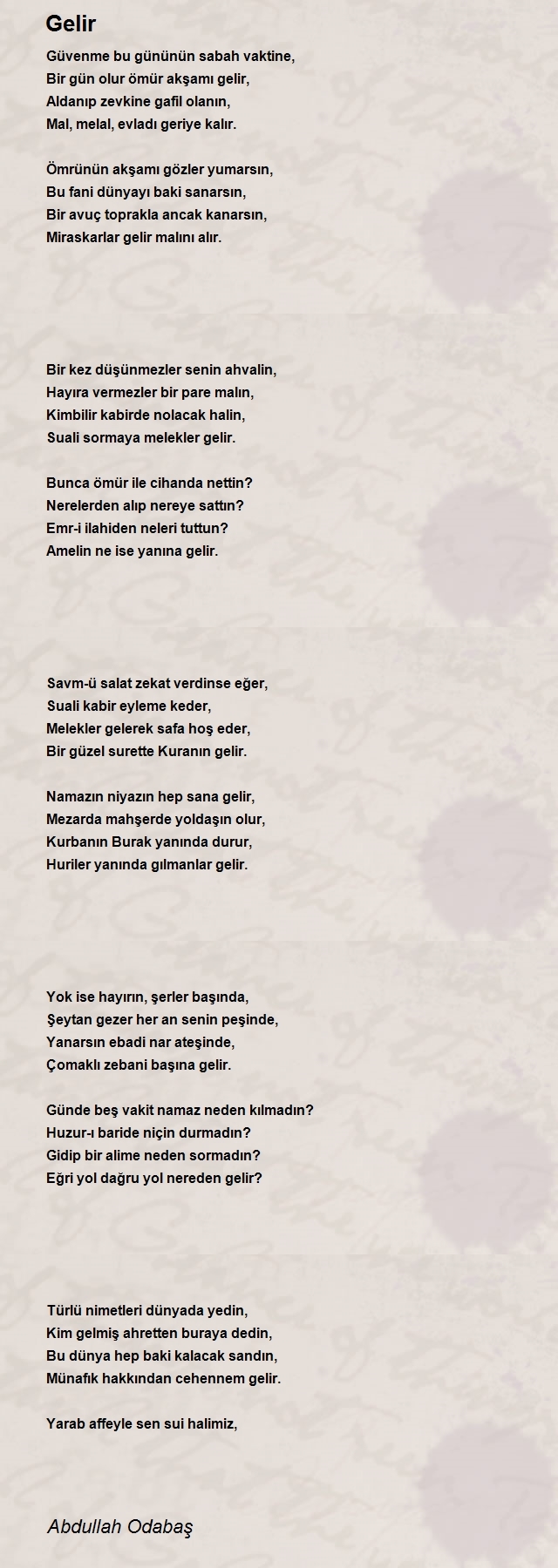 Gelir

Güvenme bu gününün sabah vaktine,
Bir gün olur ömür akşamı gelir,
Aldanıp zevkine gafil olanın,
Mal, melal, evladı geriye kalır.

Ömrünün akşamı gözler yumarsın,
Bu fani dünyayı baki sanarsın,
Bir avuç toprakla ancak kanarsın,
Miraskarlar gelir malını alır.

Bir kez düşünmezler senin ahvalin,
Hayıra vermezler bir pare malın,
Kimbilir kabirde nolacak halin,
Suali sormaya melekler gelir.

Bunca ömür ile cihanda nettin?
Nerelerden alıp nereye sattın?
Emr-i ilahiden neleri tuttun?
Amelin ne ise yanına gelir.

Savm-ü salat zekat verdinse eğer,
Suali kabir eyleme keder,
Melekler gelerek safa hoş eder,
Bir güzel surette Kuranın gelir.

Namazın niyazın hep sana gelir,
Mezarda mahşerde yoldaşın olur,
Kurbanın Burak yanında durur,
Huriler yanında gılmanlar gelir.

Yok ise hayırın, şerler başında,
Şeytan gezer her an senin peşinde,
Yanarsın ebadi nar ateşinde,
Çomaklı zebani başına gelir.

Günde beş vakit namaz neden kılmadın?
Huzur-ı baride niçin durmadın?
Gidip bir alime neden sormadın?
Eğri yol dağru yol nereden gelir?

Türlü nimetleri dünyada yedin,
Kim gelmiş ahretten buraya dedin,
Bu dünya hep baki kalacak sandın,
Münafık hakkından cehennem gelir.

Yarab affeyle sen sui halimiz,

Abdullah Odabaş